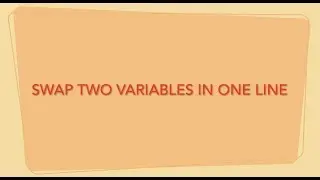 SWAP TWO VARIABLES IN ONE LINE